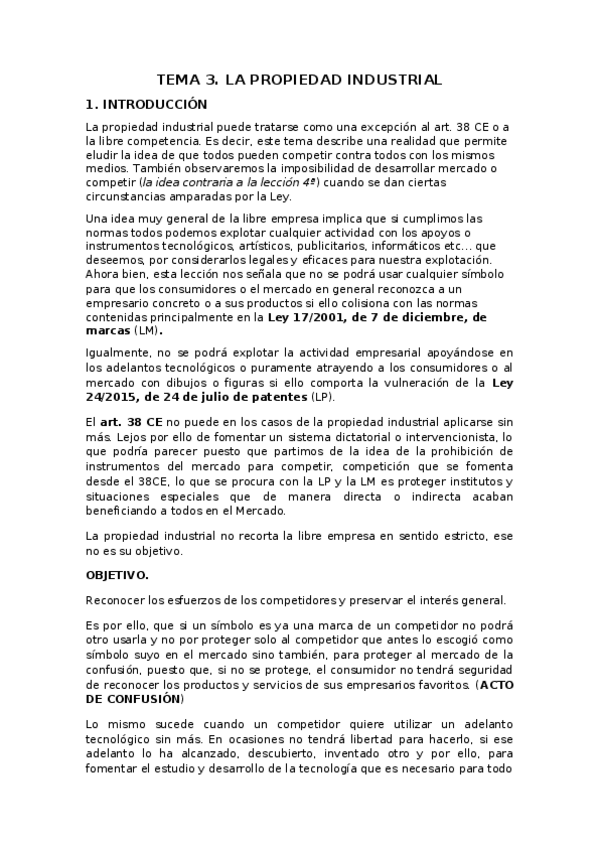 TEMA 3. LA PROPIEDAD INDUSTRIAL

1. INTRODUCCIÓN

La propiedad industrial puede tratarse como una excepción al art. 38 CE o a la libre competencia. Es decir, este tema describe una realidad que permite eludir la idea de que todos pueden competir contra todos con los mismos medios. También observaremos la imposibilidad de desarrollar mercado o competir (la idea contraria a la lección 4ª) cuando se dan ciertas circunstancias amparadas por la Ley.

Una idea muy general de la libre empresa implica que si cumplimos las normas todos podemos explotar cualquier actividad con los apoyos o instrumentos tecnológicos, artísticos, publicitarios, informáticos etc... que deseemos, por considerarlos legales y eficaces para nuestra explotación. Ahora bien, esta lección nos señala que no se podrá usar cualquier símbolo para que los consumidores o el mercado en general reconozca a un empresario concreto o a sus productos si ello colisiona con las normas contenidas principalmente en la Ley 17/2001, de 7 de diciembre, de marcas (LM).

Igualmente, no se podrá explotar la actividad empresarial apoyándose en los adelantos tecnológicos o puramente atrayendo a los consumidores o al mercado con dibujos o figuras si ello comporta la vulneración de la Ley 24/2015, de 24 de julio de patentes (LP).

El art. 38 CE no puede en los casos de la propiedad industrial aplicarse sin más. Lejos por ello de fomentar un sistema dictatorial o intervencionista, lo que podría parecer puesto que partimos de la idea de la prohibición de instrumentos del mercado para competir, competición que se fomenta desde el 38CE, lo que se procura con la LP y la LM es proteger institutos y situaciones especiales que de manera directa o indirecta acaban beneficiando a todos en el Mercado.

La propiedad industrial no recorta la libre empresa en sentido estricto, ese no es su objetivo.

OBJETIVO.

Reconocer los esfuerzos de los competidores y preservar el interés general.

Es por ello, que si un símbolo es ya una marca de un competidor no podrá otro usarla y no por proteger solo al competidor que antes lo escogió como símbolo suyo en el mercado sino también, para proteger al mercado de la confusión, puesto que, si no se protege, el consumidor no tendrá seguridad de reconocer los productos y servicios de sus empresarios favoritos. (ACTO DE CONFUSIÓN)

Lo mismo sucede cuando un competidor quiere utilizar un adelanto tecnológico sin más. En ocasiones no tendrá libertad para hacerlo, si ese adelanto lo ha alcanzado, descubierto, inventado otro y por ello, para fomentar el estudio y desarrollo de la tecnología que es necesario para todo